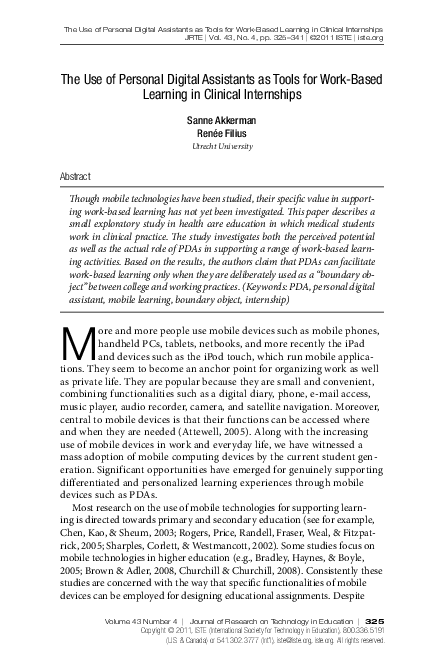 The Use of Personal Digital Assistants as Tools for Work-Based Learning in Clinical Internships
JRTE | Vol. 43, No. 4, pp. 325–341 | ©2011 ISTE | iste.org

The Use of Personal Digital Assistants as Tools for Work-Based Learning in Clinical Internships

Sanne Akkerman
Renée Filius
Utrecht University

Abstract

Though mobile technologies have been studied, their specific value in supporting work-based learning has not yet been investigated. This paper describes a small exploratory study in health care education in which medical students work in clinical practice. The study investigates both the perceived potential as well as the actual role of PDAs in supporting a range of work-based learning activities. Based on the results, the authors claim that PDAs can facilitate work-based learning only when they are deliberately used as a "boundary object" between college and working practices. (Keywords: PDA, personal digital assistant, mobile learning, boundary object, internship)

More and more people use mobile devices such as mobile phones, handheld PCs, tablets, netbooks, and more recently the iPad and devices such as the iPod touch, which run mobile applications. They seem to become an anchor point for organizing work as well as private life. They are popular because they are small and convenient, combining functionalities such as a digital diary, phone, e-mail access, music player, audio recorder, camera, and satellite navigation. Moreover, central to mobile devices is that their functions can be accessed where and when they are needed (Attewell, 2005). Along with the increasing use of mobile devices in work and everyday life, we have witnessed a mass adoption of mobile computing devices by the current student generation. Significant opportunities have emerged for genuinely supporting differentiated and personalized learning experiences through mobile devices such as PDAs.

Most research on the use of mobile technologies for supporting learning is directed towards primary and secondary education (see for example, Chen, Kao, & Sheum, 2003; Rogers, Price, Randell, Fraser, Weal, & Fitzpatrick, 2005; Sharples, Corlett, & Westmancott, 2002). Some studies focus on mobile technologies in higher education (e.g., Bradley, Haynes, & Boyle, 2005; Brown & Adler, 2008, Churchill & Churchill, 2008). Consistently these studies are concerned with the way that specific functionalities of mobile devices can be employed for designing educational assignments. Despite

Volume 43 Number 4 | Journal of Research on Technology in Education | 325
Copyright © 2011, ISTE (International Society for Technology in Education), 800.336.5191 (U.S. & Canada) or 541.302.3777 (Int'l), iste@iste.org, iste.org. All rights reserved.